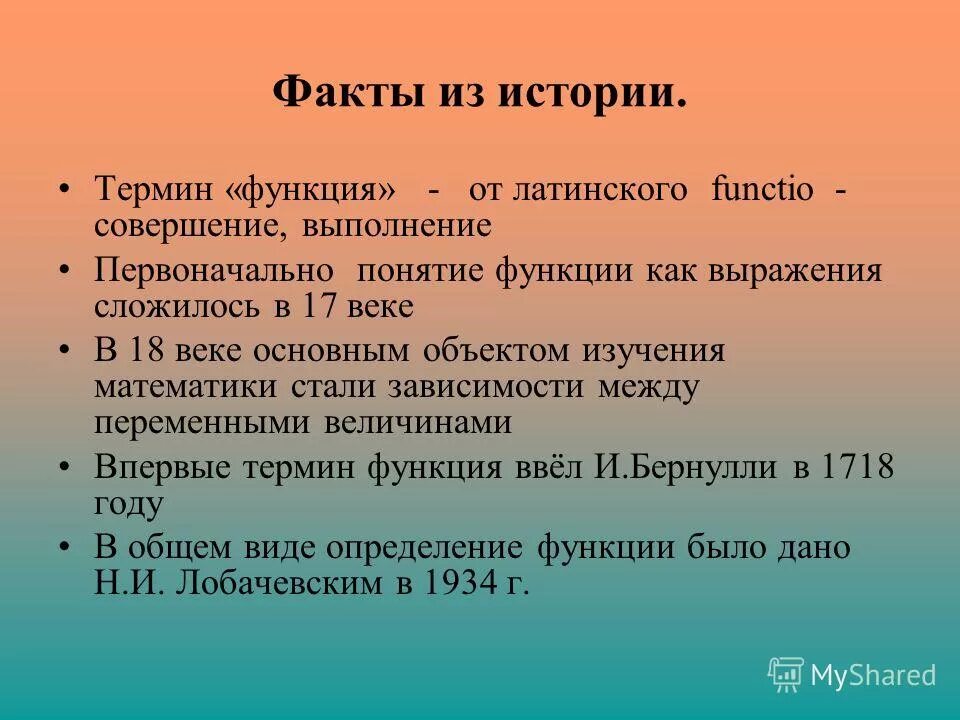 Факты из истории.

• Термин «функция» - от латинского functio - совершение, выполнение
• Первоначально понятие функции как выражения сложилось в 17 веке
• В 18 веке основным объектом изучения математики стали зависимости между переменными величинами
• Впервые термин функция ввёл И.Бернулли в 1718 году
• В общем виде определение функции было дано Н.И. Лобачевским в 1934 г.

MyShared